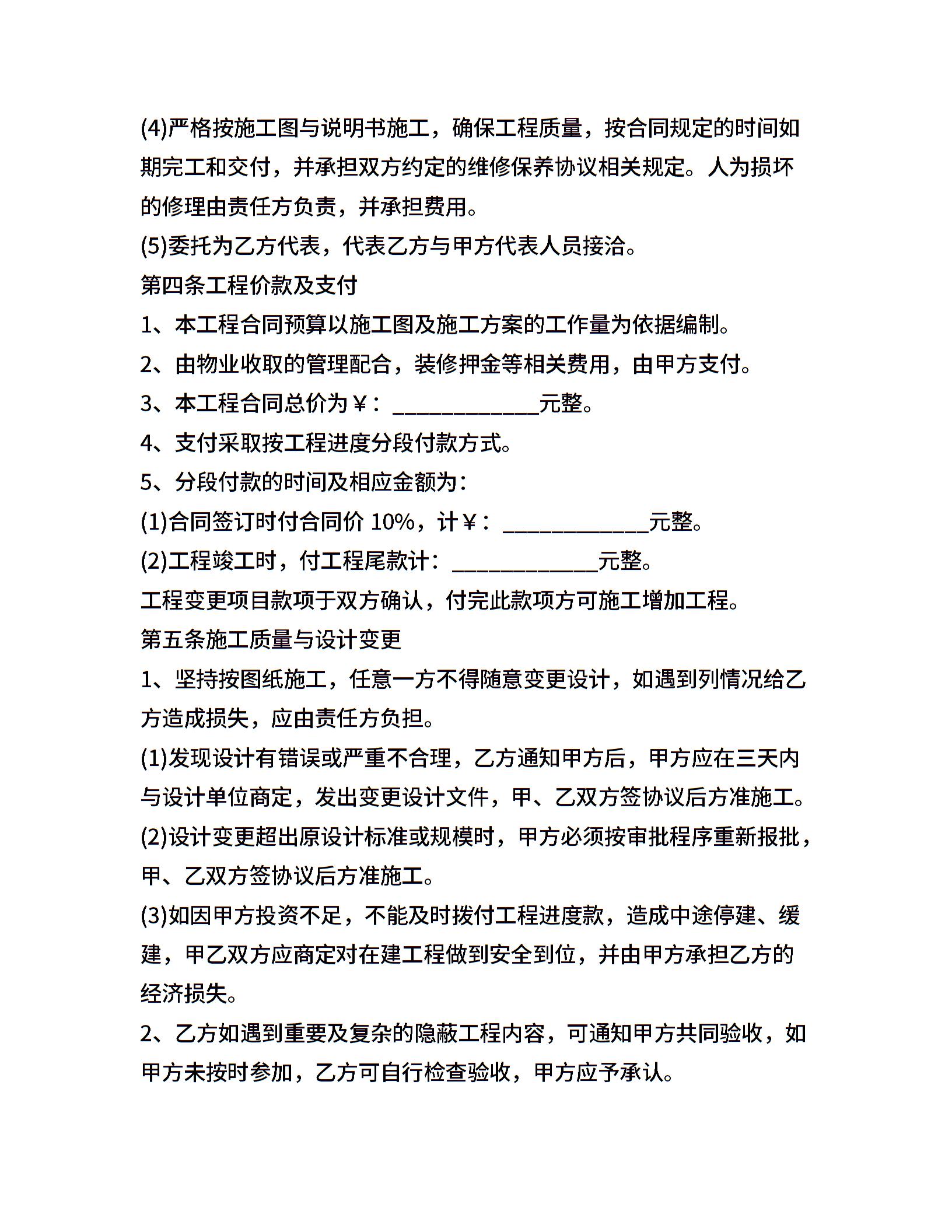 (4)严格按施工图与说明书施工，确保工程质量，按合同规定的时间如期完工和交付，并承担双方约定的维修保养协议相关规定。人为损坏的修理由责任方负责，并承担费用。

(5)委托为乙方代表，代表乙方与甲方代表人员接洽。

第四条工程价款及支付

1、本工程合同预算以施工图及施工方案的工作量为依据编制。

2、由物业收取的管理配合，装修押金等相关费用，由甲方支付。

3、本工程合同总价为￥：_____________元整。

4、支付采取按工程进度分段付款方式。

5、分段付款的时间及相应金额为：

(1)合同签订时付合同价 10%，计￥：_____________元整。

(2)工程竣工时，付工程尾款计：_____________元整。

工程变更项目款项于双方确认，付完此款项方可施工增加工程。

第五条施工质量与设计变更

1、坚持按图纸施工，任意一方不得随意变更设计，如遇到列情况给乙方造成损失，应由责任方负担。

(1)发现设计有错误或严重不合理，乙方通知甲方后，甲方应在三天内与设计单位商定，发出变更设计文件，甲、乙双方签协议后方准施工。

(2)设计变更超出原设计标准或规模时，甲方必须按审批程序重新报批，甲、乙双方签协议后方准施工。

(3)如因甲方投资不足，不能及时拨付工程进度款，造成中途停建、缓建，甲乙双方应商定对在建工程做到安全到位，并由甲方承担乙方的经济损失。

2、乙方如遇到重要及复杂的隐蔽工程内容，可通知甲方共同验收，如甲方未按时参加，乙方可自行检查验收，甲方应予承认。